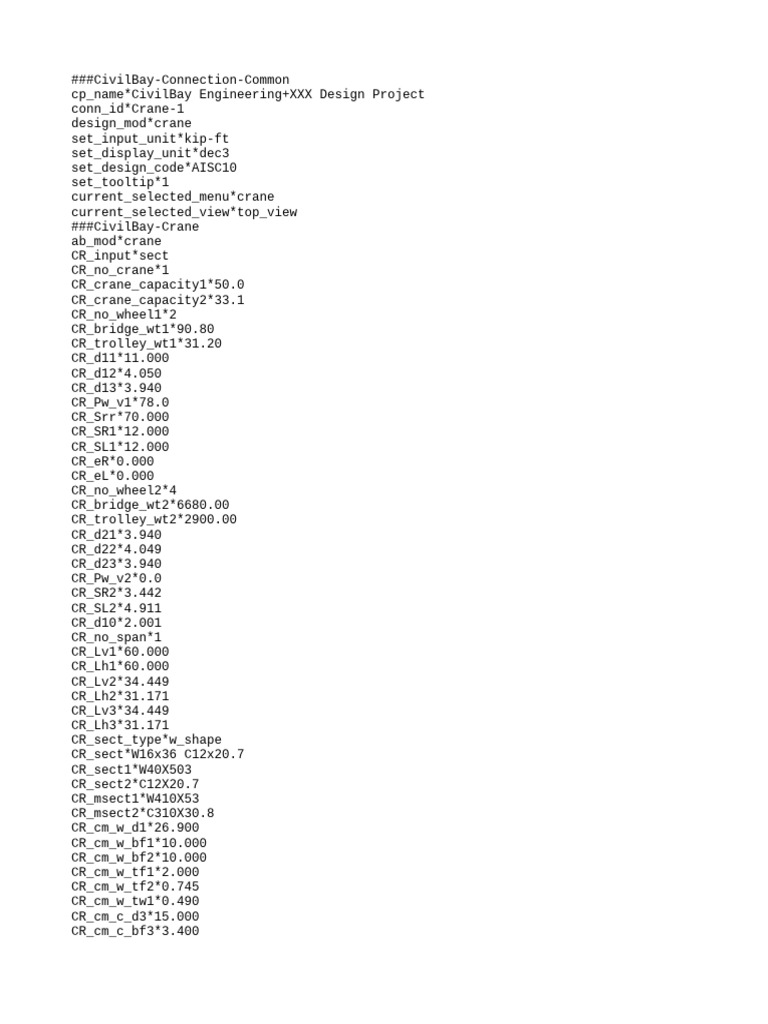 ###CivilBay-Connection-Common
cp_name*CivilBay Engineering+XXX Design Project
conn_id*Crane-1
design_mod*crane
set_input_unit*kip-ft
set_display_unit*dec3
set_design_code*AISC10
set_tooltip*1
current_selected_menu*crane
current_selected_view*top_view
###CivilBay-Crane
ab_mod*crane
CR_input*sect
CR_no_crane*1
CR_crane_capacity1*50.0
CR_crane_capacity2*33.1
CR_no_wheel1*2
CR_bridge_wt1*90.80
CR_trolley_wt1*31.20
CR_d11*11.000
CR_d12*4.050
CR_d13*3.940
CR_Pw_v1*78.0
CR_Srr*70.000
CR_SR1*12.000
CR_SL1*12.000
CR_eR*0.000
CR_eL*0.000
CR_no_wheel2*4
CR_bridge_wt2*6680.00
CR_trolley_wt2*2900.00
CR_d21*3.940
CR_d22*4.049
CR_d23*3.940
CR_Pw_v2*0.0
CR_SR2*3.442
CR_SL2*4.911
CR_d10*2.001
CR_no_span*1
CR_Lv1*60.000
CR_Lh1*60.000
CR_Lv2*34.449
CR_Lh2*31.171
CR_Lv3*34.449
CR_Lh3*31.171
CR_sect_type*w_shape
CR_sect*W16x36 C12x20.7
CR_sect1*W40X503
CR_sect2*C12X20.7
CR_msect1*W410X53
CR_msect2*C310X30.8
CR_cm_w_d1*26.900
CR_cm_w_bf1*10.000
CR_cm_w_bf2*10.000
CR_cm_w_tf1*2.000
CR_cm_w_tf2*0.745
CR_cm_w_tw1*0.490
CR_cm_c_d3*15.000
CR_cm_c_bf3*3.400